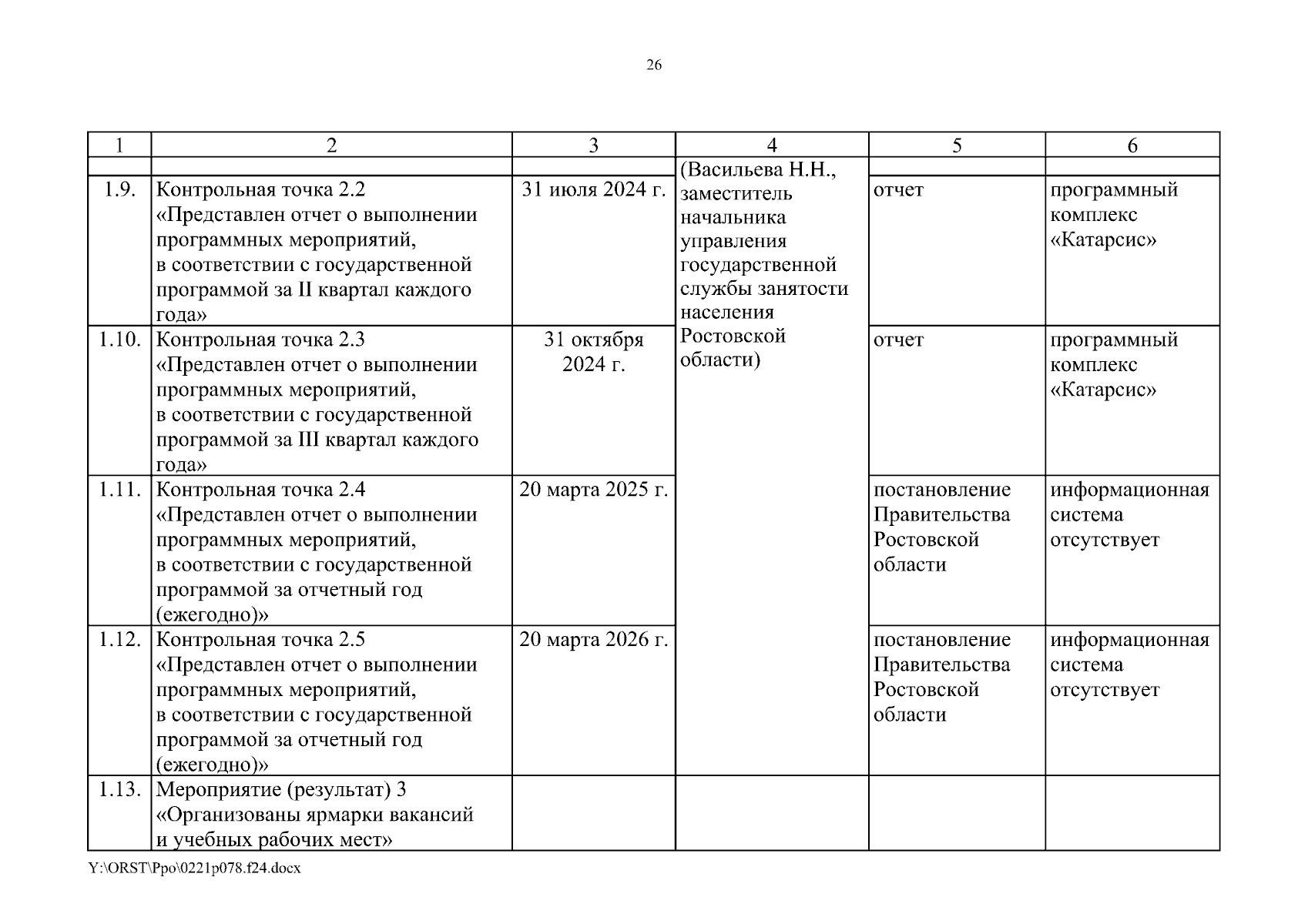 26

| 1 | 2 | 3 | 4 | 5 | 6 |
|---|---|---|---|---|---|
| | | | (Васильева Н.Н., заместитель начальника управления государственной службы занятости населения Ростовской области) | | |
| 1.9. | Контрольная точка 2.2 «Представлен отчет о выполнении программных мероприятий, в соответствии с государственной программой за II квартал каждого года» | 31 июля 2024 г. | | отчет | программный комплекс «Катарсис» |
| 1.10. | Контрольная точка 2.3 «Представлен отчет о выполнении программных мероприятий, в соответствии с государственной программой за III квартал каждого года» | 31 октября 2024 г. | | отчет | программный комплекс «Катарсис» |
| 1.11. | Контрольная точка 2.4 «Представлен отчет о выполнении программных мероприятий, в соответствии с государственной программой за отчетный год (ежегодно)» | 20 марта 2025 г. | | постановление Правительства Ростовской области | информационная система отсутствует |
| 1.12. | Контрольная точка 2.5 «Представлен отчет о выполнении программных мероприятий, в соответствии с государственной программой за отчетный год (ежегодно)» | 20 марта 2026 г. | | постановление Правительства Ростовской области | информационная система отсутствует |
| 1.13. | Мероприятие (результат) 3 «Организованы ярмарки вакансий и учебных рабочих мест» | | | | |

Y:\ORST\Ppo\0221p078.f24.docx